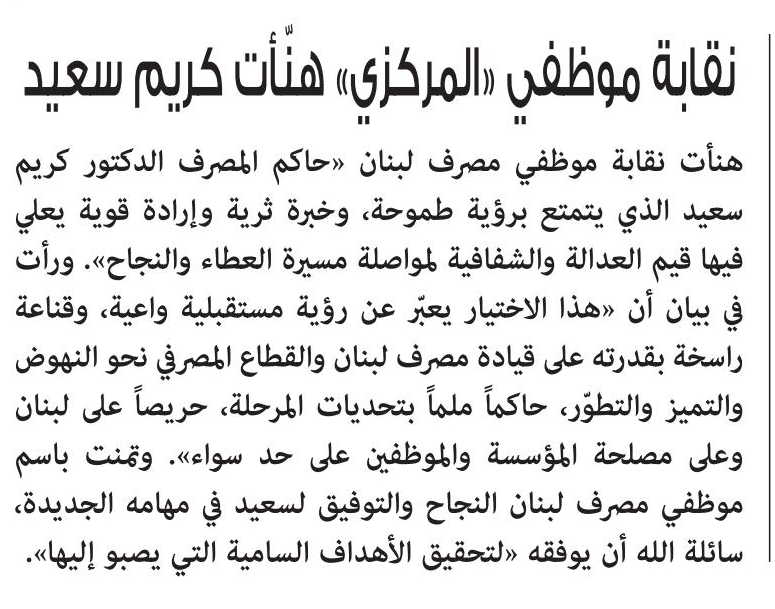 نقابة موظفي «المركزي» هنّأت كريم سعيد

هنأت نقابة موظفي مصرف لبنان «حاكم المصرف الدكتور كريم سعيد الذي يتمتع برؤية طموحة، وخبرة ثرية وإرادة قوية يعلي فيها قيم العدالة والشفافية لمواصلة مسيرة العطاء والنجاح». ورأت في بيان أن «هذا الاختيار يعبّر عن رؤية مستقبلية واعية، وقناعة راسخة بقدرته على قيادة مصرف لبنان والقطاع المصرفي نحو النهوض والتميز والتطوّر، حاكماً ملماً بتحديات المرحلة، حريصاً على لبنان وعلى مصلحة المؤسسة والموظفين على حد سواء». وتمنت باسم موظفي مصرف لبنان النجاح والتوفيق لسعيد في مهامه الجديدة، سائلة الله أن يوفقه «لتحقيق الأهداف السامية التي يصبو إليها».